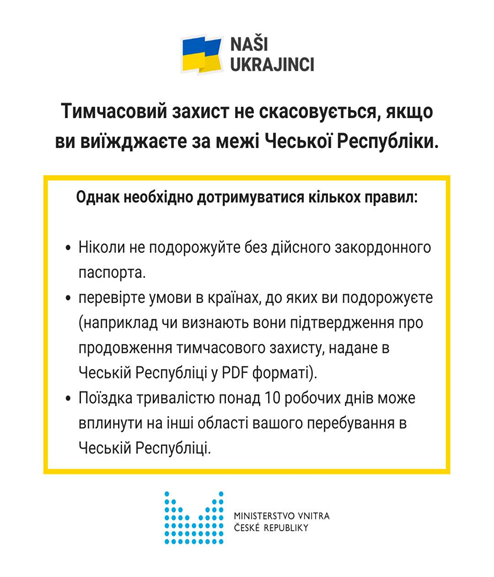 NAŠI
UKRAJINCI

Тимчасовий захист не скасовується, якщо ви виїжджаєте за межі Чеської Республіки.

Однак необхідно дотримуватися кількох правил:

• Ніколи не подорожуйте без дійсного закордонного паспорта.
• перевірте умови в країнах, до яких ви подорожуєте (наприклад чи визнають вони підтвердження про продовження тимчасового захисту, надане в Чеській Республіці у PDF форматі).
• Поїздка тривалістю понад 10 робочих днів може вплинути на інші області вашого перебування в Чеській Республіці.

MINISTERSTVO VNITRA
ČESKÉ REPUBLIKY